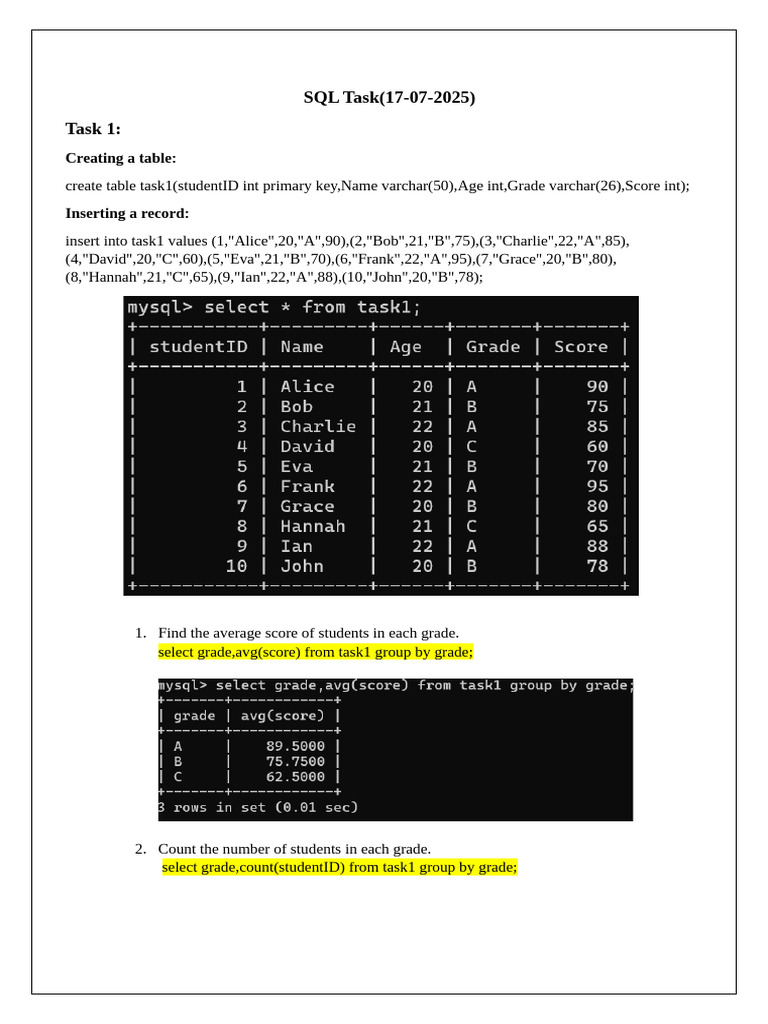 SQL Task(17-07-2025)

Task 1:

Creating a table:

create table task1(studentID int primary key,Name varchar(50),Age int,Grade varchar(26),Score int);

Inserting a record:

insert into task1 values (1,"Alice",20,"A",90),(2,"Bob",21,"B",75),(3,"Charlie",22,"A",85),(4,"David",20,"C",60),(5,"Eva",21,"B",70),(6,"Frank",22,"A",95),(7,"Grace",20,"B",80),(8,"Hannah",21,"C",65),(9,"Ian",22,"A",88),(10,"John",20,"B",78);

mysql> select * from task1;

| studentID | Name | Age | Grade | Score |
|---|---|---|---|---|
| 1 | Alice | 20 | A | 90 |
| 2 | Bob | 21 | B | 75 |
| 3 | Charlie | 22 | A | 85 |
| 4 | David | 20 | C | 60 |
| 5 | Eva | 21 | B | 70 |
| 6 | Frank | 22 | A | 95 |
| 7 | Grace | 20 | B | 80 |
| 8 | Hannah | 21 | C | 65 |
| 9 | Ian | 22 | A | 88 |
| 10 | John | 20 | B | 78 |

1. Find the average score of students in each grade.
select grade,avg(score) from task1 group by grade;

mysql> select grade,avg(score) from task1 group by grade;

| grade | avg(score) |
|---|---|
| A | 89.5000 |
| B | 75.7500 |
| C | 62.5000 |

3 rows in set (0.01 sec)

2. Count the number of students in each grade.
select grade,count(studentID) from task1 group by grade;